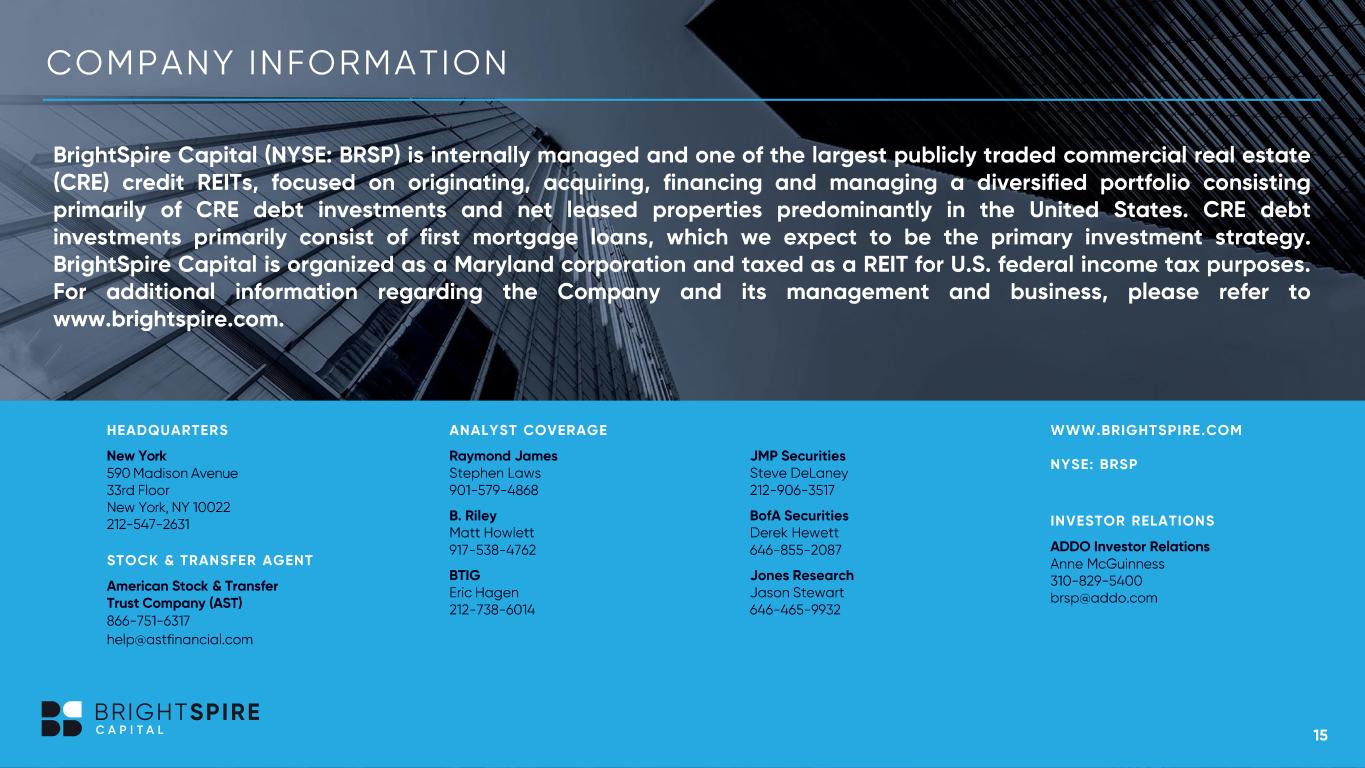 COMPANY INFORMATION

BrightSpire Capital (NYSE: BRSP) is internally managed and one of the largest publicly traded commercial real estate (CRE) credit REITs, focused on originating, acquiring, financing and managing a diversified portfolio consisting primarily of CRE debt investments and net leased properties predominantly in the United States. CRE debt investments primarily consist of first mortgage loans, which we expect to be the primary investment strategy. BrightSpire Capital is organized as a Maryland corporation and taxed as a REIT for U.S. federal income tax purposes. For additional information regarding the Company and its management and business, please refer to www.brightspire.com.

HEADQUARTERS

New York
590 Madison Avenue
33rd Floor
New York, NY 10022
212-547-2631

STOCK & TRANSFER AGENT

American Stock & Transfer
Trust Company (AST)
866-751-6317
help@astfinancial.com

ANALYST COVERAGE

Raymond James
Stephen Laws
901-579-4868

B. Riley
Matt Howlett
917-538-4762

BTIG
Eric Hagen
212-738-6014

JMP Securities
Steve DeLaney
212-906-3517

BofA Securities
Derek Hewett
646-855-2087

Jones Research
Jason Stewart
646-465-9932

WWW.BRIGHTSPIRE.COM

NYSE: BRSP

INVESTOR RELATIONS

ADDO Investor Relations
Anne McGuinness
310-829-5400
brsp@addo.com

BRIGHTSPIRE
CAPITAL

15